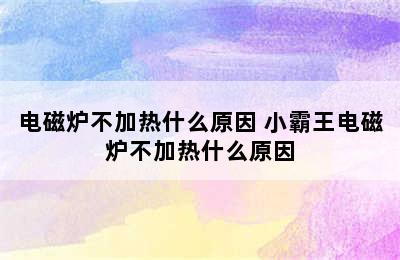 电磁炉不加热什么原因 小霸王电磁炉不加热什么原因